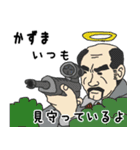 かずま
いつも
見守っているよ